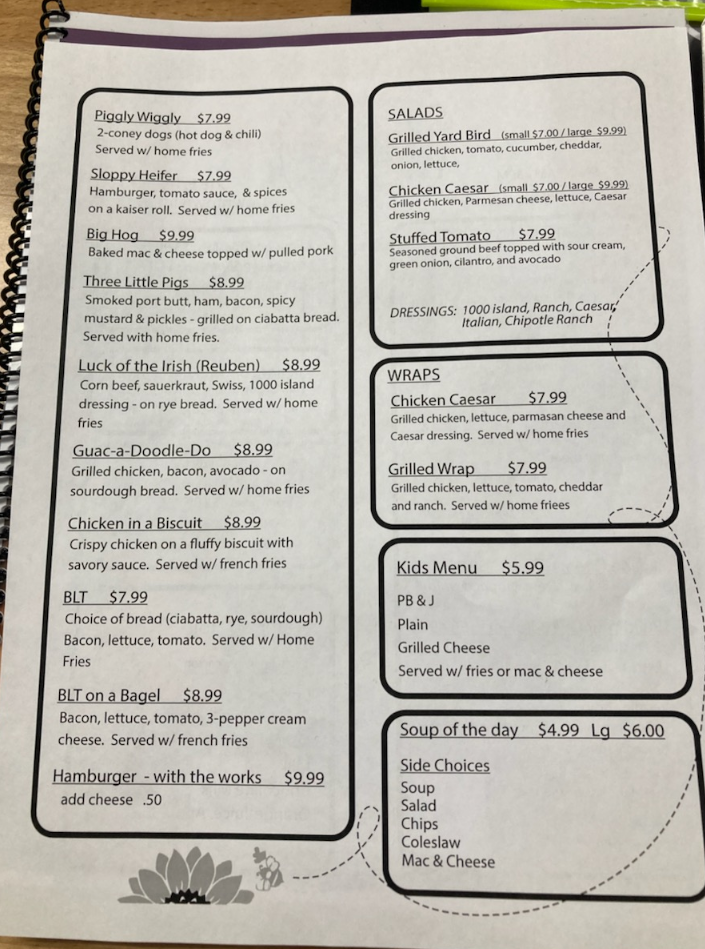 Piggly Wiggly $7.99
2-coney dogs (hot dog & chili)
Served w/ home fries

Sloppy Heifer $7.99
Hamburger, tomato sauce, & spices on a kaiser roll. Served w/ home fries

Big Hog $9.99
Baked mac & cheese topped w/ pulled pork

Three Little Pigs $8.99
Smoked port butt, ham, bacon, spicy mustard & pickles - grilled on ciabatta bread. Served with home fries.

Luck of the Irish (Reuben) $8.99
Corn beef, sauerkraut, Swiss, 1000 island dressing - on rye bread. Served w/ home fries

Guac-a-Doodle-Do $8.99
Grilled chicken, bacon, avocado - on sourdough bread. Served w/ home fries

Chicken in a Biscuit $8.99
Crispy chicken on a fluffy biscuit with savory sauce. Served w/ french fries

BLT $7.99
Choice of bread (ciabatta, rye, sourdough) Bacon, lettuce, tomato. Served w/ Home Fries

BLT on a Bagel $8.99
Bacon, lettuce, tomato, 3-pepper cream cheese. Served w/ french fries

Hamburger - with the works $9.99
add cheese .50

SALADS
Grilled Yard Bird (small $7.00 / large $9.99)
Grilled chicken, tomato, cucumber, cheddar, onion, lettuce,

Chicken Caesar (small $7.00 / large $9.99)
Grilled chicken, Parmesan cheese, lettuce, Caesar dressing

Stuffed Tomato $7.99
Seasoned ground beef topped with sour cream, green onion, cilantro, and avocado

DRESSINGS: 1000 island, Ranch, Caesar, Italian, Chipotle Ranch

WRAPS
Chicken Caesar $7.99
Grilled chicken, lettuce, parmasan cheese and Caesar dressing. Served w/ home fries

Grilled Wrap $7.99
Grilled chicken, lettuce, tomato, cheddar and ranch. Served w/ home friees

Kids Menu $5.99
PB & J
Plain
Grilled Cheese
Served w/ fries or mac & cheese

Soup of the day $4.99 Lg $6.00

Side Choices
Soup
Salad
Chips
Coleslaw
Mac & Cheese